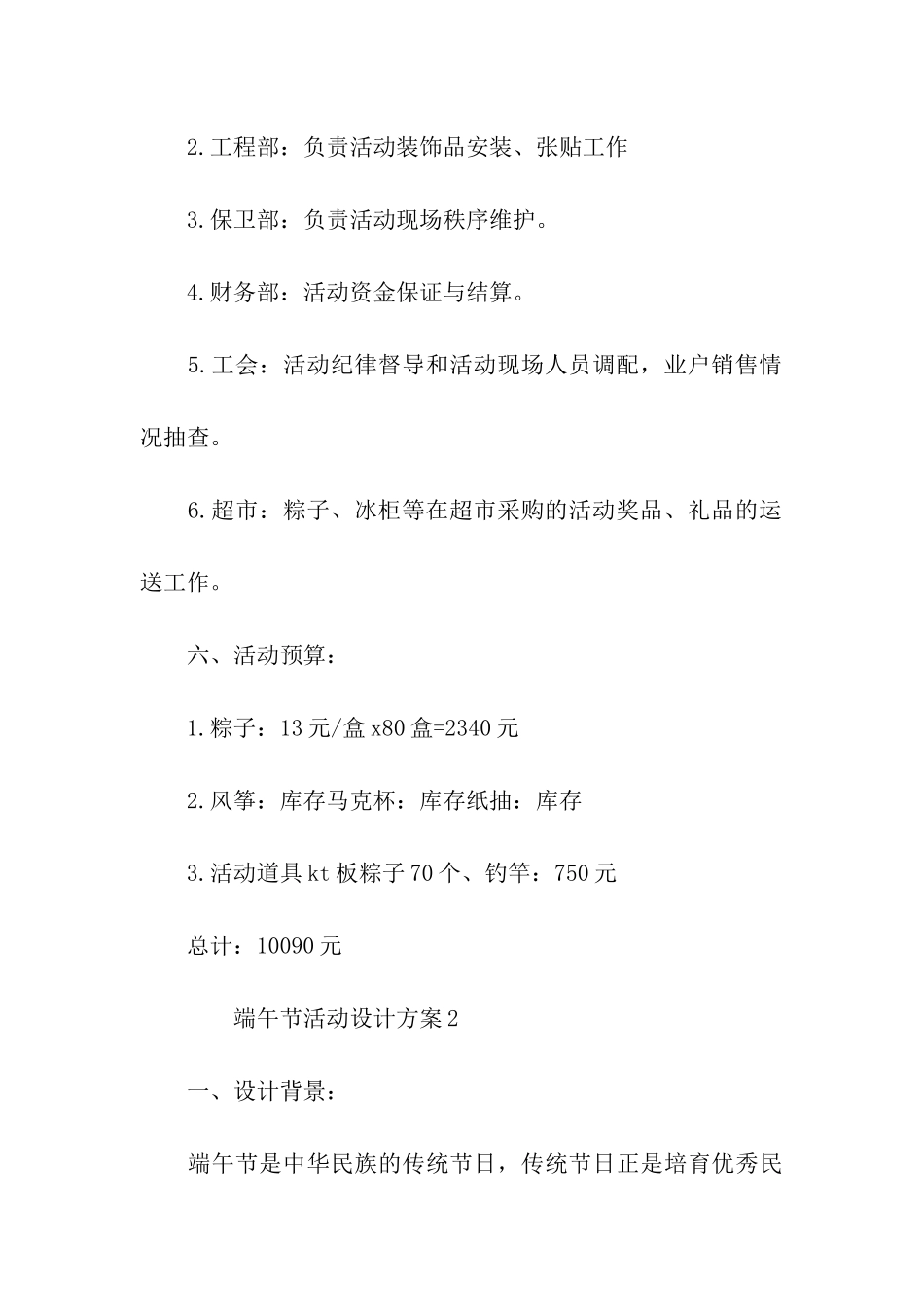 2.工程部：负责活动装饰品安装、张贴工作

3.保卫部：负责活动现场秩序维护。

4.财务部：活动资金保证与结算。

5.工会：活动纪律督导和活动现场人员调配，业户销售情况抽查。

6.超市：粽子、冰柜等在超市采购的活动奖品、礼品的运送工作。

六、活动预算：

1.粽子：13元/盒x80盒=2340元

2.风筝：库存马克杯：库存纸抽：库存

3.活动道具kt板粽子70个、钓竿：750元

总计：10090元

端午节活动设计方案2

一、设计背景：

端午节是中华民族的传统节日，传统节日正是培育优秀民